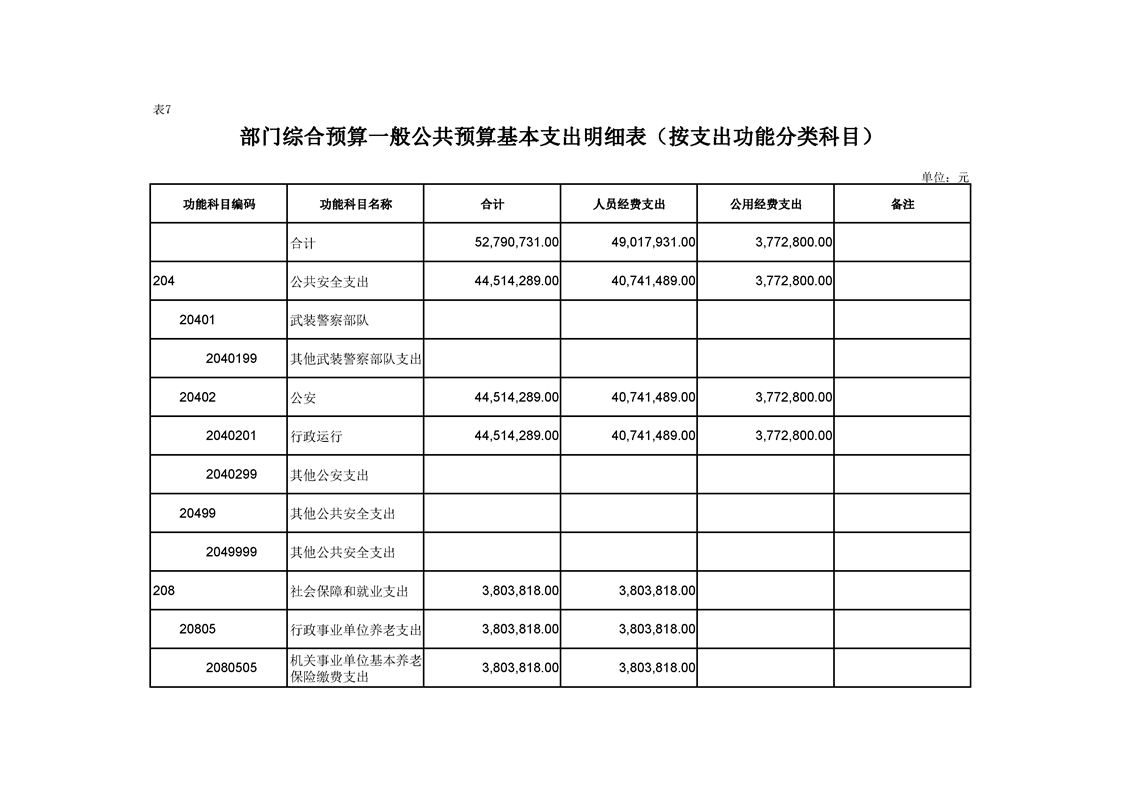 表7

部门综合预算一般公共预算基本支出明细表（按支出功能分类科目）

单位：元

| 功能科目编码 | 功能科目名称 | 合计 | 人员经费支出 | 公用经费支出 | 备注 |
|---|---|---|---|---|---|
| | 合计 | 52,790,731.00 | 49,017,931.00 | 3,772,800.00 | |
| 204 | 公共安全支出 | 44,514,289.00 | 40,741,489.00 | 3,772,800.00 | |
| 20401 | 武装警察部队 | | | | |
| 2040199 | 其他武装警察部队支出 | | | | |
| 20402 | 公安 | 44,514,289.00 | 40,741,489.00 | 3,772,800.00 | |
| 2040201 | 行政运行 | 44,514,289.00 | 40,741,489.00 | 3,772,800.00 | |
| 2040299 | 其他公安支出 | | | | |
| 20499 | 其他公共安全支出 | | | | |
| 2049999 | 其他公共安全支出 | | | | |
| 208 | 社会保障和就业支出 | 3,803,818.00 | 3,803,818.00 | | |
| 20805 | 行政事业单位养老支出 | 3,803,818.00 | 3,803,818.00 | | |
| 2080505 | 机关事业单位基本养老保险缴费支出 | 3,803,818.00 | 3,803,818.00 | | |